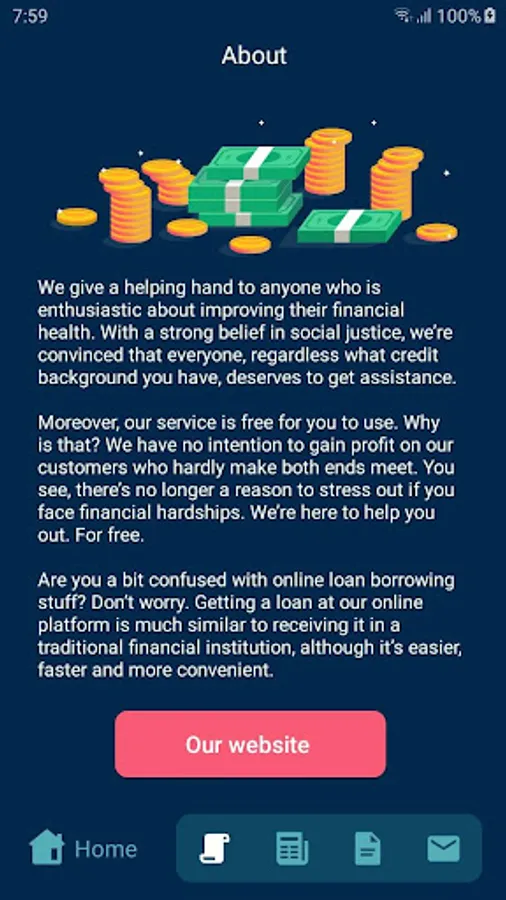 7:59 100%

About

We give a helping hand to anyone who is enthusiastic about improving their financial health. With a strong belief in social justice, we're convinced that everyone, regardless what credit background you have, deserves to get assistance.

Moreover, our service is free for you to use. Why is that? We have no intention to gain profit on our customers who hardly make both ends meet. You see, there's no longer a reason to stress out if you face financial hardships. We're here to help you out. For free.

Are you a bit confused with online loan borrowing stuff? Don't worry. Getting a loan at our online platform is much similar to receiving it in a traditional financial institution, although it's easier, faster and more convenient.

Our website

Home